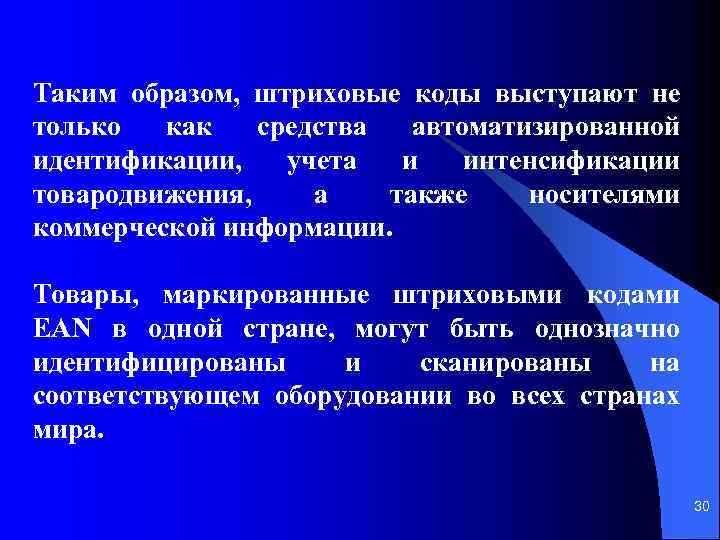 Таким образом, штриховые коды выступают не только как средства автоматизированной идентификации, учета и интенсификации товародвижения, а также носителями коммерческой информации.

Товары, маркированные штриховыми кодами EAN в одной стране, могут быть однозначно идентифицированы и сканированы на соответствующем оборудовании во всех странах мира.

30